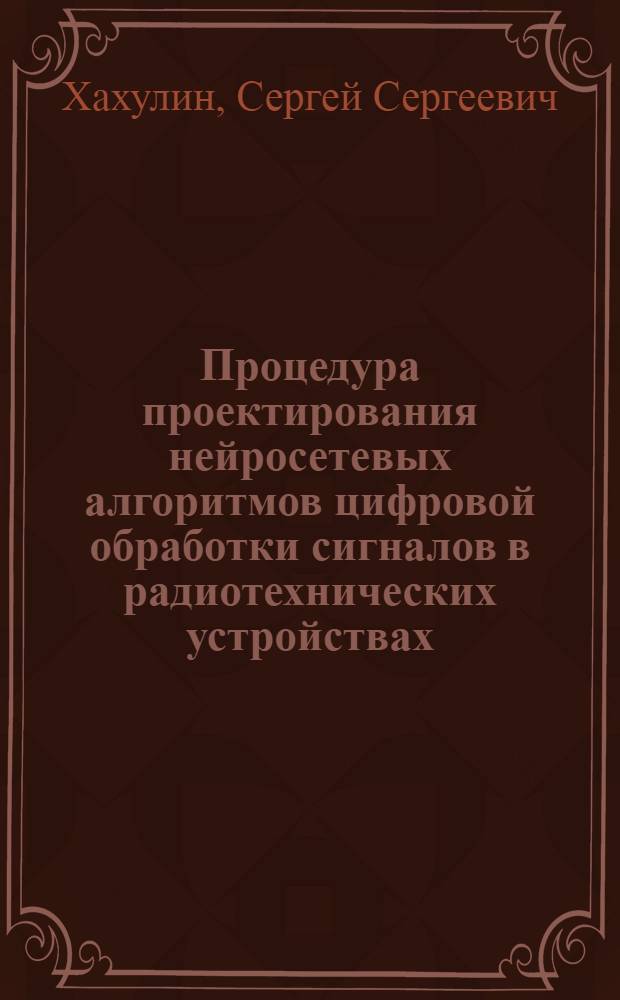 Хахулин, Сергей Сергеевич

Процедура проектирования нейросетевых алгоритмов цифровой обработки сигналов в радиотехнических устройствах